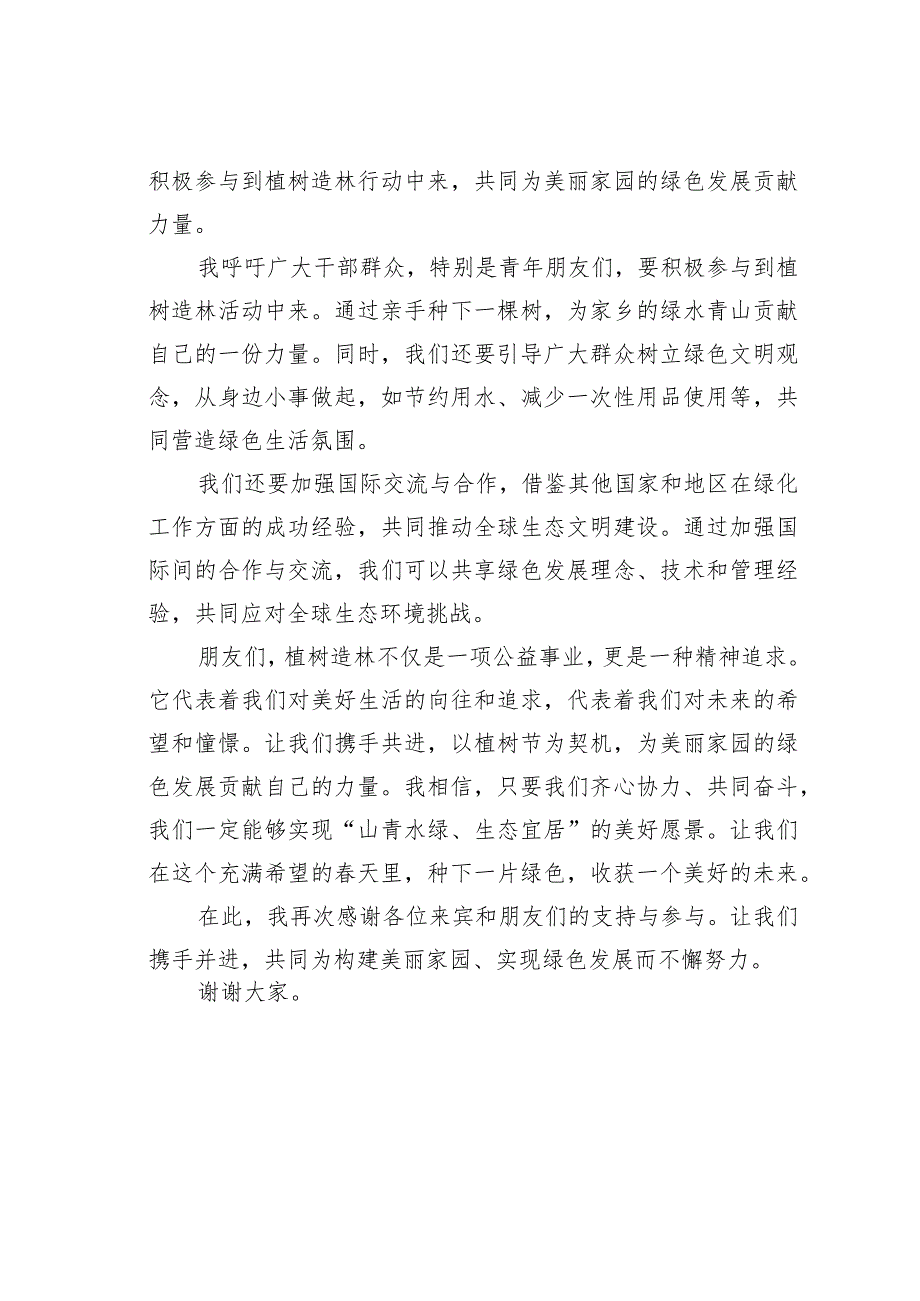 积极参与到植树造林行动中来，共同为美丽家园的绿色发展贡献力量。

我呼吁广大干部群众，特别是青年朋友们，要积极参与到植树造林活动中来。通过亲手种下一棵树，为家乡的绿水青山贡献自己的一份力量。同时，我们还要引导广大群众树立绿色文明观念，从身边小事做起，如节约用水、减少一次性用品使用等，共同营造绿色生活氛围。

我们还要加强国际交流与合作，借鉴其他国家和地区在绿化工作方面的成功经验，共同推动全球生态文明建设。通过加强国际间的合作与交流，我们可以共享绿色发展理念、技术和管理经验，共同应对全球生态环境挑战。

朋友们，植树造林不仅是一项公益事业，更是一种精神追求。它代表着我们对美好生活的向往和追求，代表着我们对未来的希望和憧憬。让我们携手共进，以植树节为契机，为美丽家园的绿色发展贡献自己的力量。我相信，只要我们齐心协力、共同奋斗，我们一定能够实现“山青水绿、生态宜居”的美好愿景。让我们在这个充满希望的春天里，种下一片绿色，收获一个美好的未来。

在此，我再次感谢各位来宾和朋友们的支持与参与。让我们携手并进，共同为构建美丽家园、实现绿色发展而不懈努力。

谢谢大家。